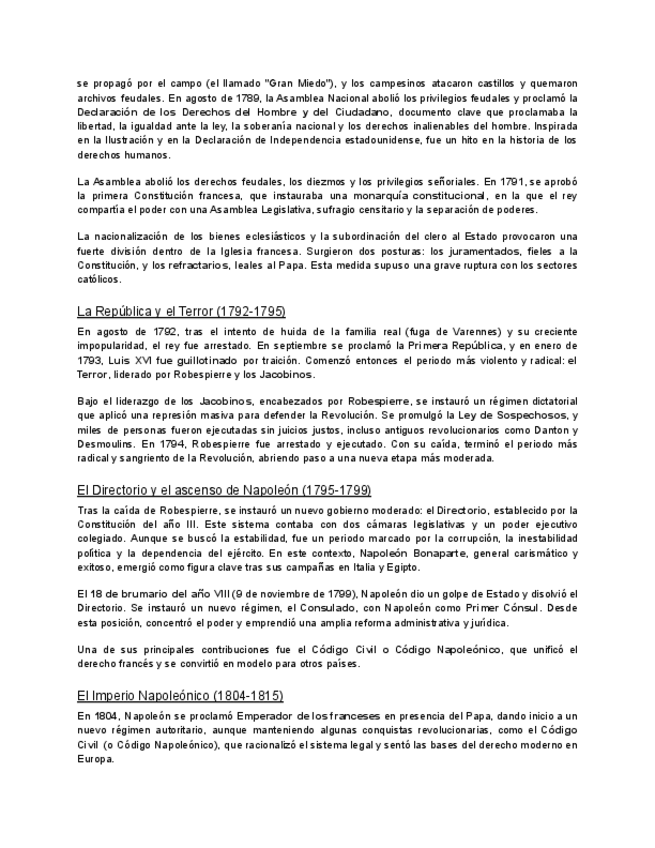 se propagó por el campo (el llamado "Gran Miedo"), y los campesinos atacaron castillos y quemaron archivos feudales. En agosto de 1789, la Asamblea Nacional abolió los privilegios feudales y proclamó la Declaración de los Derechos del Hombre y del Ciudadano, documento clave que proclamaba la libertad, la igualdad ante la ley, la soberanía nacional y los derechos inalienables del hombre. Inspirada en la Ilustración y en la Declaración de Independencia estadounidense, fue un hito en la historia de los derechos humanos.

La Asamblea abolió los derechos feudales, los diezmos y los privilegios señoriales. En 1791, se aprobó la primera Constitución francesa, que instauraba una monarquía constitucional, en la que el rey compartía el poder con una Asamblea Legislativa, sufragio censitario y la separación de poderes.

La nacionalización de los bienes eclesiásticos y la subordinación del clero al Estado provocaron una fuerte división dentro de la Iglesia francesa. Surgieron dos posturas: los juramentados, fieles a la Constitución, y los refractarios, leales al Papa. Esta medida supuso una grave ruptura con los sectores católicos.

La República y el Terror (1792-1795)

En agosto de 1792, tras el intento de huida de la familia real (fuga de Varennes) y su creciente impopularidad, el rey fue arrestado. En septiembre se proclamó la Primera República, y en enero de 1793, Luis XVI fue guillotinado por traición. Comenzó entonces el periodo más violento y radical: el Terror, liderado por Robespierre y los Jacobinos.

Bajo el liderazgo de los Jacobinos, encabezados por Robespierre, se instauró un régimen dictatorial que aplicó una represión masiva para defender la Revolución. Se promulgó la Ley de Sospechosos, y miles de personas fueron ejecutadas sin juicios justos, incluso antiguos revolucionarios como Danton y Desmoulins. En 1794, Robespierre fue arrestado y ejecutado. Con su caída, terminó el periodo más radical y sangriento de la Revolución, abriendo paso a una nueva etapa más moderada.

El Directorio y el ascenso de Napoleón (1795-1799)

Tras la caída de Robespierre, se instauró un nuevo gobierno moderado: el Directorio, establecido por la Constitución del año III. Este sistema contaba con dos cámaras legislativas y un poder ejecutivo colegiado. Aunque se buscó la estabilidad, fue un periodo marcado por la corrupción, la inestabilidad política y la dependencia del ejército. En este contexto, Napoleón Bonaparte, general carismático y exitoso, emergió como figura clave tras sus campañas en Italia y Egipto.

El 18 de brumario del año VIII (9 de noviembre de 1799), Napoleón dio un golpe de Estado y disolvió el Directorio. Se instauró un nuevo régimen, el Consulado, con Napoleón como Primer Cónsul. Desde esta posición, concentró el poder y emprendió una amplia reforma administrativa y jurídica.

Una de sus principales contribuciones fue el Código Civil o Código Napoleónico, que unificó el derecho francés y se convirtió en modelo para otros países.

El Imperio Napoleónico (1804-1815)

En 1804, Napoleón se proclamó Emperador de los franceses en presencia del Papa, dando inicio a un nuevo régimen autoritario, aunque manteniendo algunas conquistas revolucionarias, como el Código Civil (o Código Napoleónico), que racionalizó el sistema legal y sentó las bases del derecho moderno en Europa.